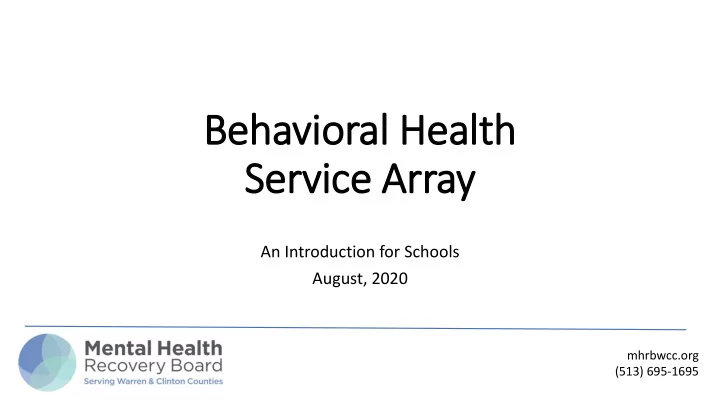 Behavioral Health Service Array

An Introduction for Schools
August, 2020

Mental Health
Recovery Board
Serving Warren & Clinton Counties

mhrbwcc.org
(513) 695-1695